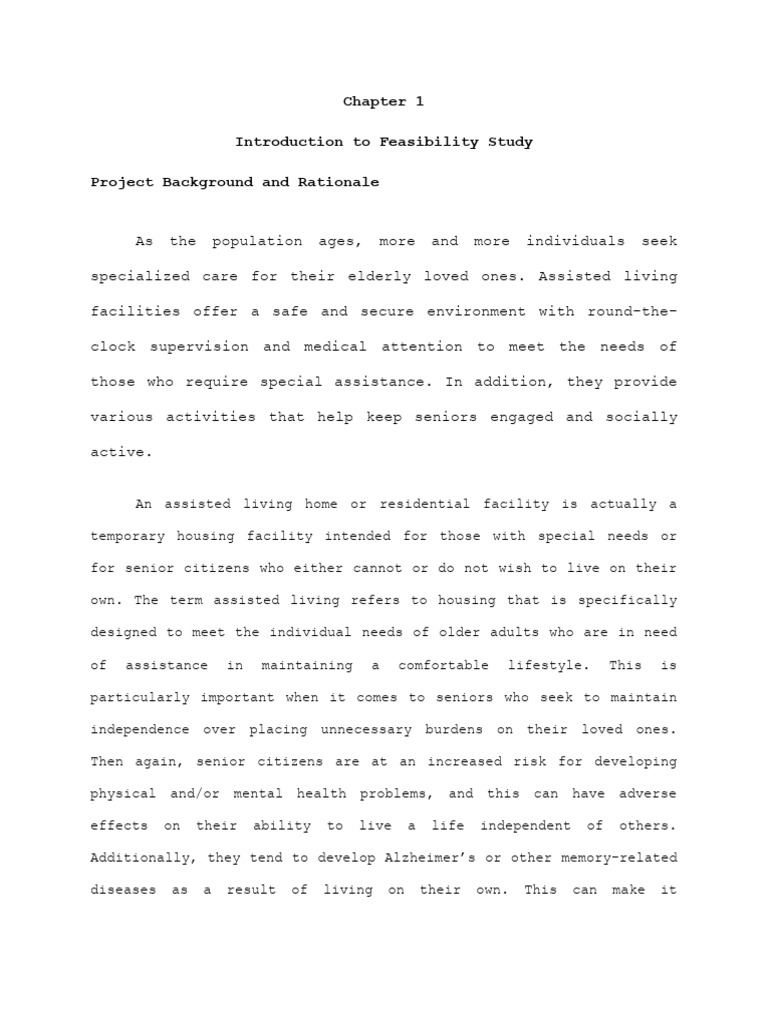 Chapter 1

Introduction to Feasibility Study

Project Background and Rationale

As the population ages, more and more individuals seek specialized care for their elderly loved ones. Assisted living facilities offer a safe and secure environment with round-the-clock supervision and medical attention to meet the needs of those who require special assistance. In addition, they provide various activities that help keep seniors engaged and socially active.

An assisted living home or residential facility is actually a temporary housing facility intended for those with special needs or for senior citizens who either cannot or do not wish to live on their own. The term assisted living refers to housing that is specifically designed to meet the individual needs of older adults who are in need of assistance in maintaining a comfortable lifestyle. This is particularly important when it comes to seniors who seek to maintain independence over placing unnecessary burdens on their loved ones. Then again, senior citizens are at an increased risk for developing physical and/or mental health problems, and this can have adverse effects on their ability to live a life independent of others. Additionally, they tend to develop Alzheimer's or other memory-related diseases as a result of living on their own. This can make it